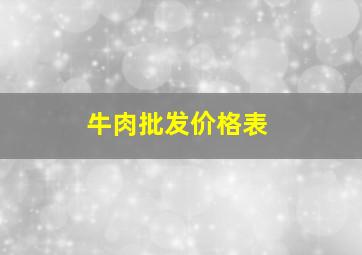 牛肉批发价格表